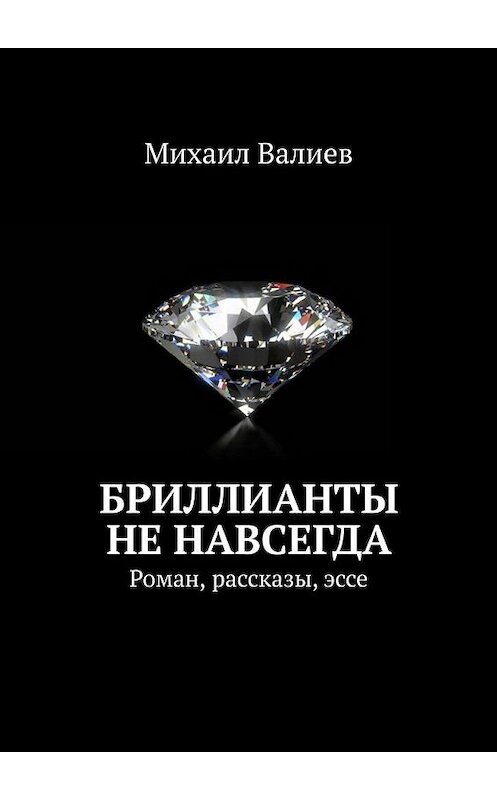 Михаил Валиев

БРИЛЛИАНТЫ НЕ НАВСЕГДА

Роман, рассказы, эссе